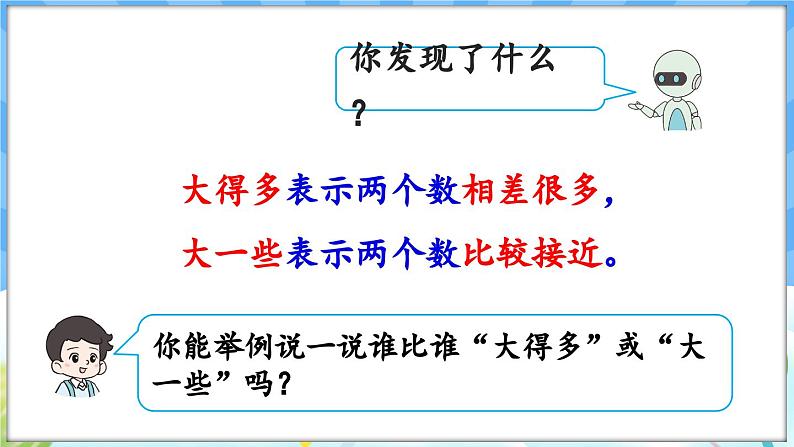 你发现了什么？

大得多表示两个数相差很多，

大一些表示两个数比较接近。

你能举例说一说谁比谁“大得多”或“大一些”吗？